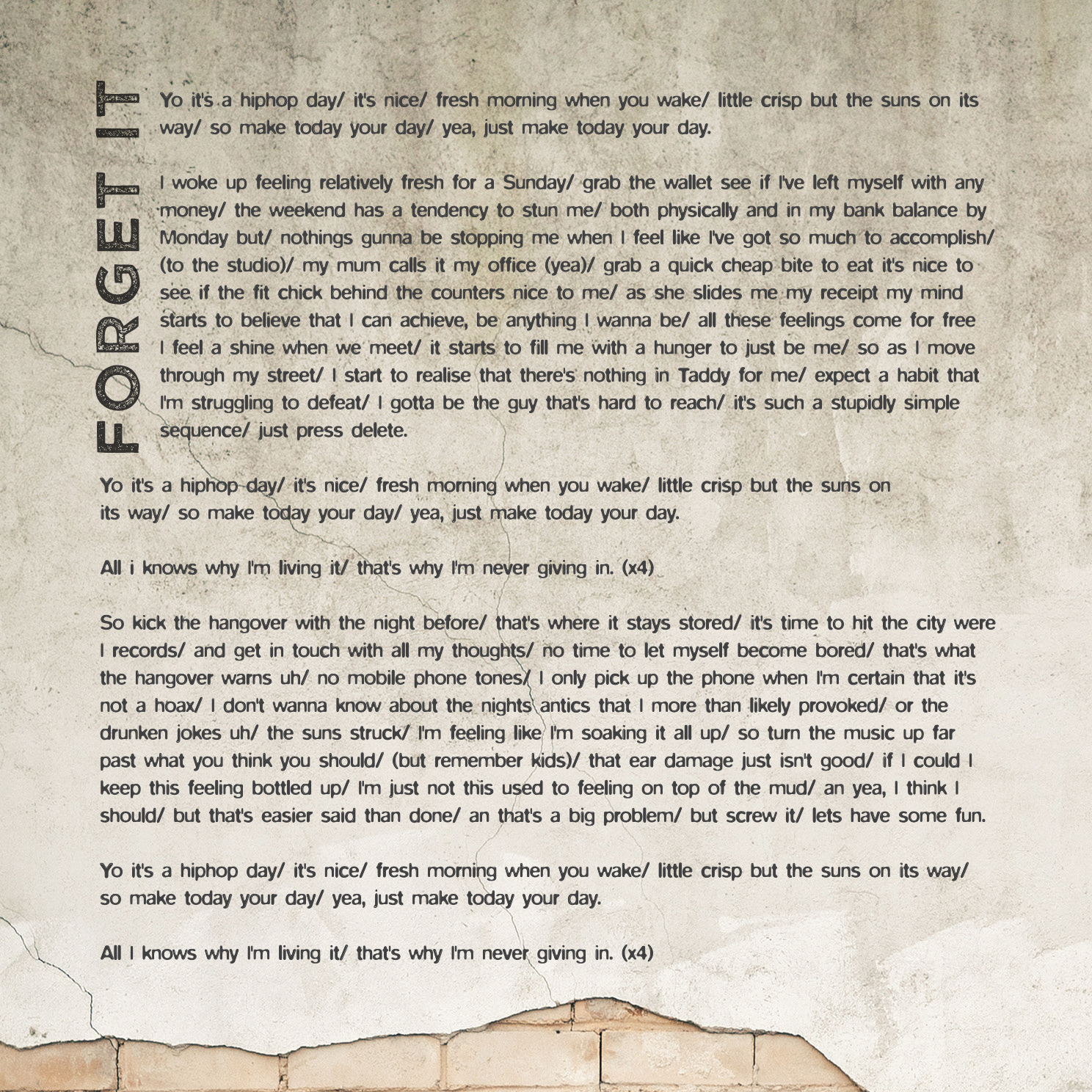 FORGET IT

Yo it's a hiphop day/ it's nice/ fresh morning when you wake/ little crisp but the suns on its way/ so make today your day/ yea, just make today your day.

I woke up feeling relatively fresh for a Sunday/ grab the wallet see if I've left myself with any money/ the weekend has a tendency to stun me/ both physically and in my bank balance by Monday but/ nothings gunna be stopping me when I feel like I've got so much to accomplish/ (to the studio)/ my mum calls it my office (yea)/ grab a quick cheap bite to eat it's nice to see if the fit chick behind the counters nice to me/ as she slides me my receipt my mind starts to believe that I can achieve, be anything I wanna be/ all these feelings come for free I feel a shine when we meet/ it starts to fill me with a hunger to just be me/ so as I move through my street/ I start to realise that there's nothing in Taddy for me/ expect a habit that I'm struggling to defeat/ I gotta be the guy that's hard to reach/ it's such a stupidly simple sequence/ just press delete.

Yo it's a hiphop day/ it's nice/ fresh morning when you wake/ little crisp but the suns on its way/ so make today your day/ yea, just make today your day.

All i knows why I'm living it/ that's why I'm never giving in. (x4)

So kick the hangover with the night before/ that's where it stays stored/ it's time to hit the city were I records/ and get in touch with all my thoughts/ no time to let myself become bored/ that's what the hangover warns uh/ no mobile phone tones/ I only pick up the phone when I'm certain that it's not a hoax/ I don't wanna know about the nights antics that I more than likely provoked/ or the drunken jokes uh/ the suns struck/ I'm feeling like I'm soaking it all up/ so turn the music up far past what you think you should/ (but remember kids)/ that ear damage just isn't good/ if I could I keep this feeling bottled up/ I'm just not this used to feeling on top of the mud/ an yea, I think I should/ but that's easier said than done/ an that's a big problem/ but screw it/ lets have some fun.

Yo it's a hiphop day/ it's nice/ fresh morning when you wake/ little crisp but the suns on its way/ so make today your day/ yea, just make today your day.

All I knows why I'm living it/ that's why I'm never giving in. (x4)